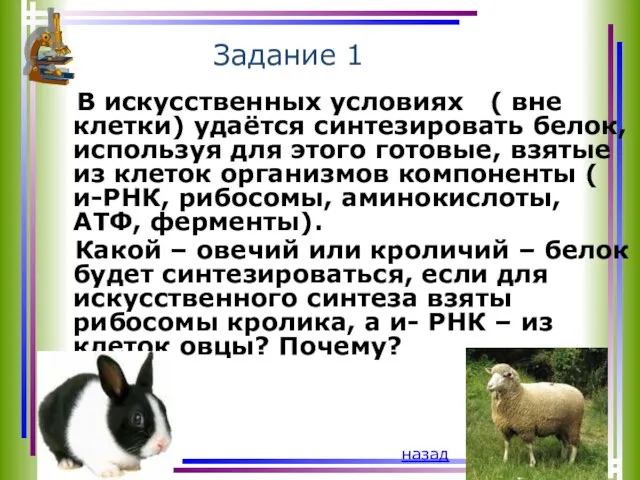 Задание 1

В искусственных условиях ( вне клетки) удаётся синтезировать белок, используя для этого готовые, взятые из клеток организмов компоненты ( и-РНК, рибосомы, аминокислоты, АТФ, ферменты).

Какой – овечий или кроличий – белок будет синтезироваться, если для искусственного синтеза взяты рибосомы кролика, а и- РНК – из клеток овцы? Почему?

назад